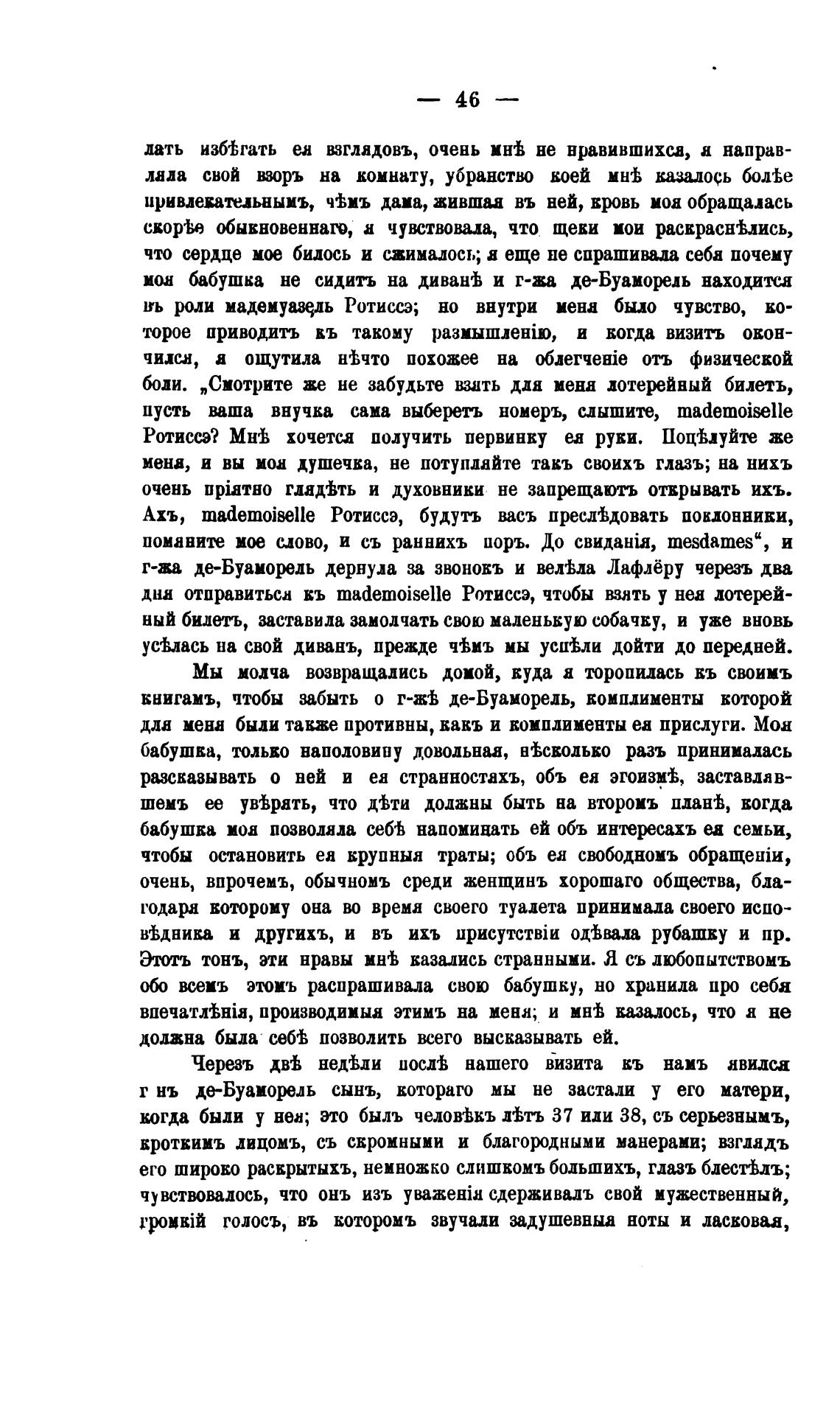 — 46 —

лать избѣгать ея взглядовъ, очень мнѣ не нравившихся, я направляла свой взоръ на комнату, убранство коей мнѣ казалось болѣе привлекательнымъ, чѣмъ дама, жившая въ ней, кровь моя обращалась скорѣе обыкновеннаго, я чувствовала, что щеки мои раскраснѣлись, что сердце мое билось и сжималось; я еще не спрашивала себя почему моя бабушка не сидитъ на диванѣ и г-жа де-Буаморель находится въ роли мадемуазель Ротиссэ; но внутри меня было чувство, которое приводитъ къ такому размышленію, и когда визитъ окончился, я ощутила нѣчто похожее на облегченіе отъ физической боли. „Смотрите же не забудьте взять для меня лотерейный билетъ, пусть ваша внучка сама выберетъ номеръ, слышите, mademoiselle Ротиссэ? Мнѣ хочется получить первинку ея руки. Поцѣлуйте же меня, и вы моя душечка, не потупляйте такъ своихъ глазъ; на нихъ очень пріятно глядѣть и духовники не запрещаютъ открывать ихъ. Ахъ, mademoiselle Ротиссэ, будутъ васъ преслѣдовать поклонники, помяните мое слово, и съ раннихъ поръ. До свиданія, mesdames“, и г-жа де-Буаморель дернула за звонокъ и велѣла Лафлёру черезъ два дня отправиться къ mademoiselle Ротиссэ, чтобы взять у нея лотерейный билетъ, заставила замолчать свою маленькую собачку, и уже вновь усѣлась на свой диванъ, прежде чѣмъ мы успѣли дойти до передней.

Мы молча возвращались домой, куда я торопилась къ своимъ книгамъ, чтобы забыть о г-жѣ де-Буаморель, комплименты которой для меня были также противны, какъ и комплименты ея прислуги. Моя бабушка, только наполовину довольная, нѣсколько разъ принималась разсказывать о ней и ея странностяхъ, объ ея эгоизмѣ, заставлявшемъ ее увѣрять, что дѣти должны быть на второмъ планѣ, когда бабушка моя позволяла себѣ напоминать ей объ интересахъ ея семьи, чтобы остановить ея крупныя траты; объ ея свободномъ обращеніи, очень, впрочемъ, обычномъ среди женщинъ хорошаго общества, благодаря которому она во время своего туалета принимала своего исповѣдника и другихъ, и въ ихъ присутствіи одѣвала рубашку и пр. Этотъ тонъ, эти нравы мнѣ казались странными. Я съ любопытствомъ обо всемъ этомъ распрашивала свою бабушку, но хранила про себя впечатлѣнія, производимыя этимъ на меня; и мнѣ казалось, что я не должна была себѣ позволить всего высказывать ей.

Черезъ двѣ недѣли послѣ нашего визита къ намъ явился г нъ де-Буаморель сынъ, котораго мы не застали у его матери, когда были у нея; это былъ человѣкъ лѣтъ 37 или 38, съ серьезнымъ, кроткимъ лицомъ, съ скромными и благородными манерами; взглядъ его широко раскрытыхъ, немножко слишкомъ большихъ, глазъ блестѣлъ; чувствовалось, что онъ изъ уваженія сдерживалъ свой мужественный, громкій голосъ, въ которомъ звучали задушевныя ноты и ласковая,